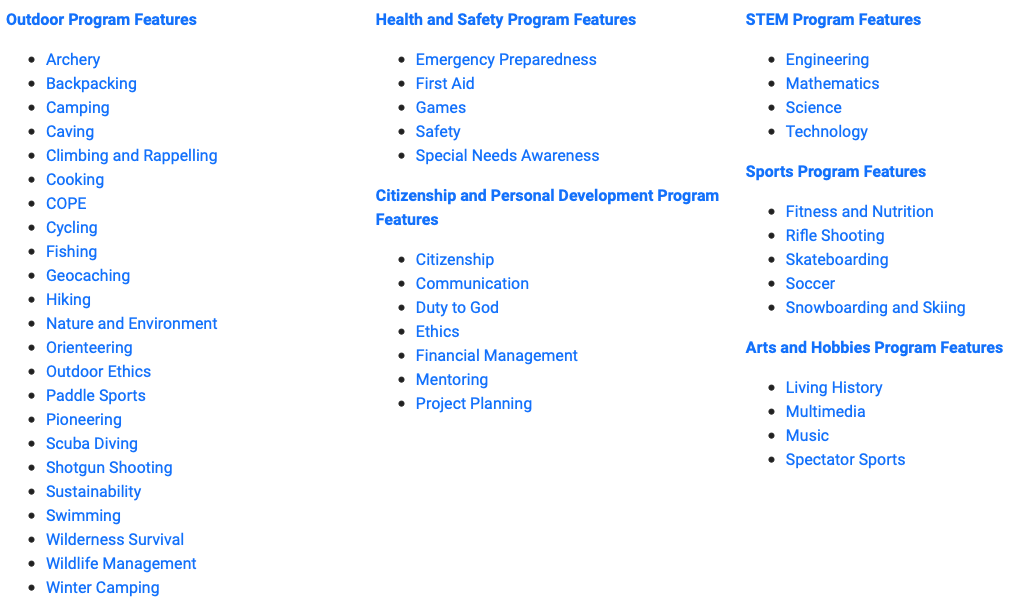 Outdoor Program Features

- Archery
- Backpacking
- Camping
- Caving
- Climbing and Rappelling
- Cooking
- COPE
- Cycling
- Fishing
- Geocaching
- Hiking
- Nature and Environment
- Orienteering
- Outdoor Ethics
- Paddle Sports
- Pioneering
- Scuba Diving
- Shotgun Shooting
- Sustainability
- Swimming
- Wilderness Survival
- Wildlife Management
- Winter Camping

Health and Safety Program Features

- Emergency Preparedness
- First Aid
- Games
- Safety
- Special Needs Awareness

Citizenship and Personal Development Program Features

- Citizenship
- Communication
- Duty to God
- Ethics
- Financial Management
- Mentoring
- Project Planning

STEM Program Features

- Engineering
- Mathematics
- Science
- Technology

Sports Program Features

- Fitness and Nutrition
- Rifle Shooting
- Skateboarding
- Soccer
- Snowboarding and Skiing

Arts and Hobbies Program Features

- Living History
- Multimedia
- Music
- Spectator Sports